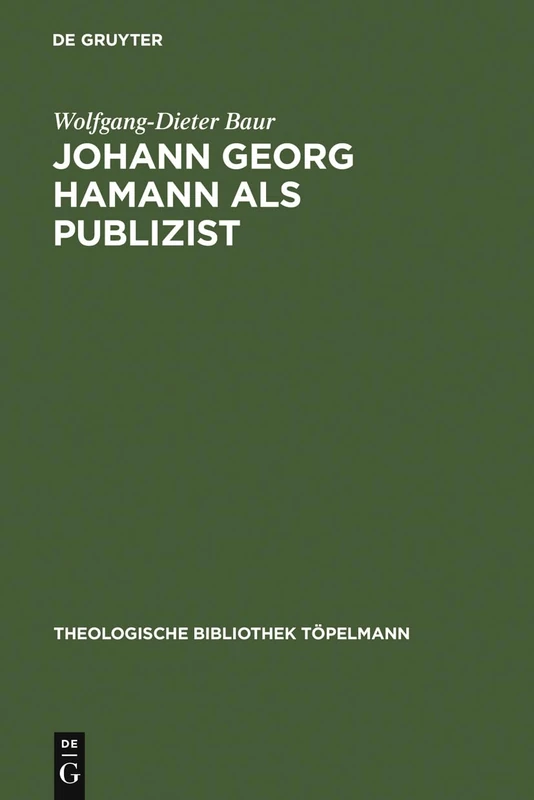 DE GRUYTER

Wolfgang-Dieter Baur

JOHANN GEORG HAMANN ALS PUBLIZIST

THEOLOGISCHE BIBLIOTHEK TÖPELMANN

DE
G